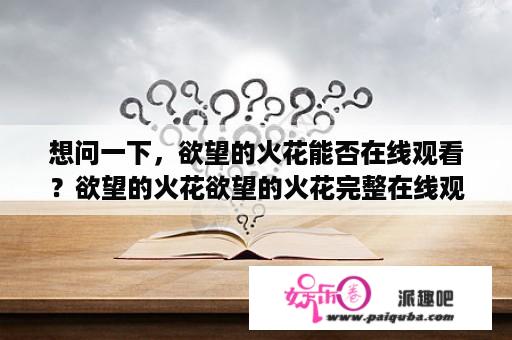 想问一下，欲望的火花能否在线观看？欲望的火花欲望的火花完整在线观

娱乐圈 派趣吧
www.paiquba.com